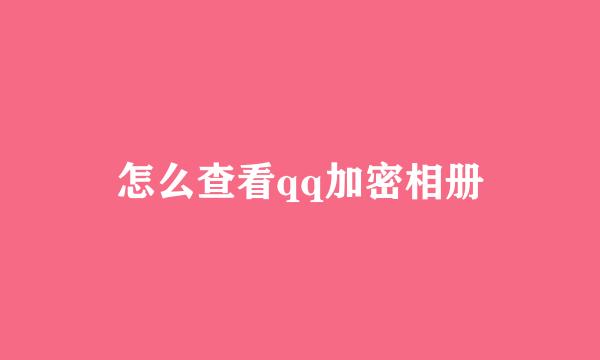 怎么查看qq加密相册